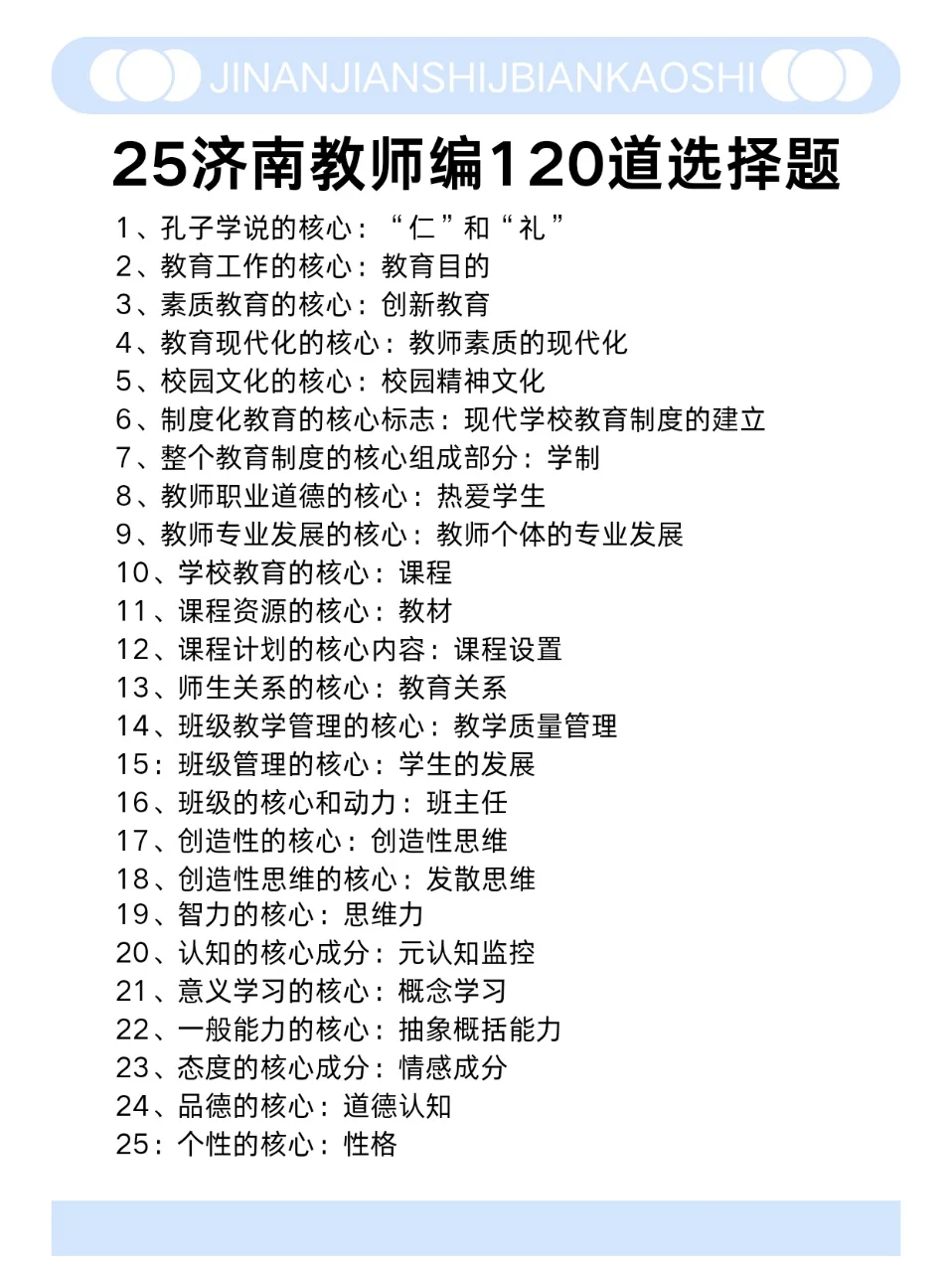 JINANJIANSHIJBIANKAOSHI

25济南教师编120道选择题

1、孔子学说的核心：“仁”和“礼”
2、教育工作的核心：教育目的
3、素质教育的核心：创新教育
4、教育现代化的核心：教师素质的现代化
5、校园文化的核心：校园精神文化
6、制度化教育的核心标志：现代学校教育制度的建立
7、整个教育制度的核心组成部分：学制
8、教师职业道德的核心：热爱学生
9、教师专业发展的核心：教师个体的专业发展
10、学校教育的核心：课程
11、课程资源的核心：教材
12、课程计划的核心内容：课程设置
13、师生关系的核心：教育关系
14、班级教学管理的核心：教学质量管理
15：班级管理的核心：学生的发展
16、班级的核心和动力：班主任
17、创造性的核心：创造性思维
18、创造性思维的核心：发散思维
19、智力的核心：思维力
20、认知的核心成分：元认知监控
21、意义学习的核心：概念学习
22、一般能力的核心：抽象概括能力
23、态度的核心成分：情感成分
24、品德的核心：道德认知
25：个性的核心：性格